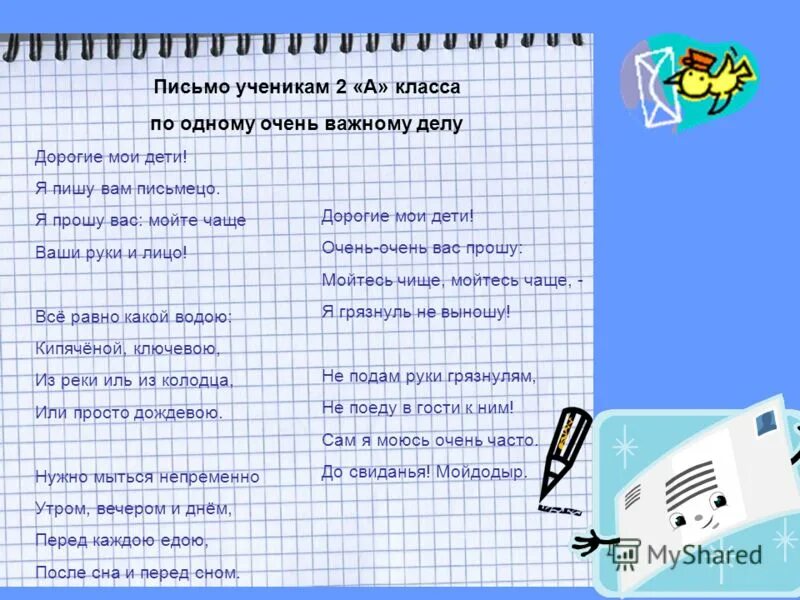 Письмо ученикам 2 «А» класса
по одному очень важному делу

Дорогие мои дети!
Я пишу вам письмецо.
Я прошу вас: мойте чаще
Ваши руки и лицо!

Всё равно какой водою:
Кипячёной, ключевою,
Из реки иль из колодца,
Или просто дождевою.

Нужно мыться непременно
Утром, вечером и днём,
Перед каждою едою,
После сна и перед сном.

Дорогие мои дети!
Очень-очень вас прошу:
Мойтесь чище, мойтесь чаще, -
Я грязнуль не выношу!

Не подам руки грязнулям,
Не поеду в гости к ним!
Сам я моюсь очень часто.
До свиданья! Мойдодыр.

MyShared